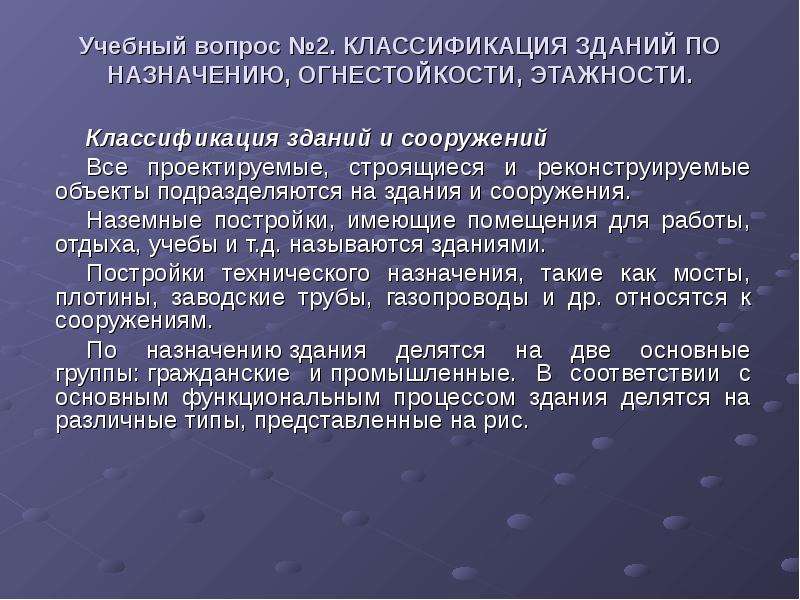 Учебный вопрос №2. КЛАССИФИКАЦИЯ ЗДАНИЙ ПО НАЗНАЧЕНИЮ, ОГНЕСТОЙКОСТИ, ЭТАЖНОСТИ.

Классификация зданий и сооружений

Все проектируемые, строящиеся и реконструируемые объекты подразделяются на здания и сооружения.

Наземные постройки, имеющие помещения для работы, отдыха, учебы и т.д. называются зданиями.

Постройки технического назначения, такие как мосты, плотины, заводские трубы, газопроводы и др. относятся к сооружениям.

По назначению здания делятся на две основные группы: гражданские и промышленные. В соответствии с основным функциональным процессом здания делятся на различные типы, представленные на рис.